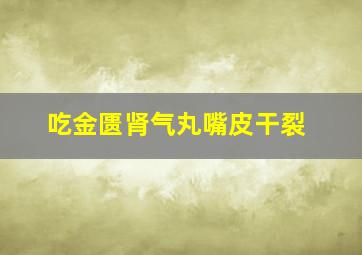 吃金匮肾气丸嘴皮干裂